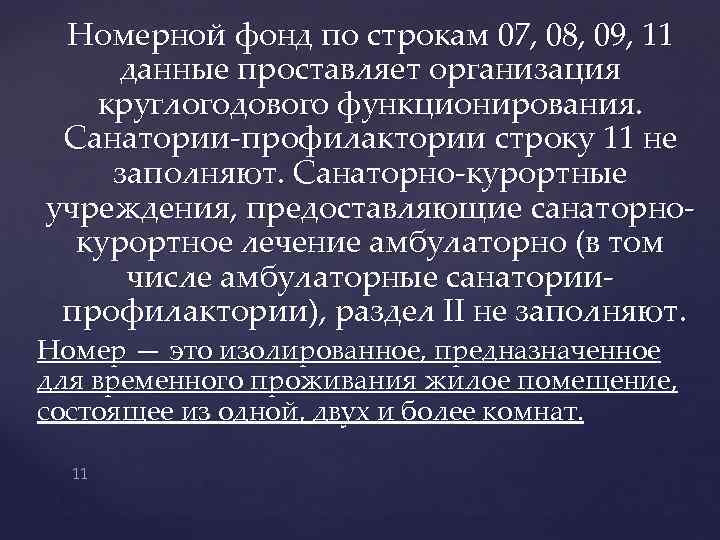 Номерной фонд по строкам 07, 08, 09, 11 данные проставляет организация круглогодового функционирования. Санатории-профилактории строку 11 не заполняют. Санаторно-курортные учреждения, предоставляющие санаторно-курортное лечение амбулаторно (в том числе амбулаторные санатории-профилактории), раздел II не заполняют.

Номер — это изолированное, предназначенное для временного проживания жилое помещение, состоящее из одной, двух и более комнат.

11